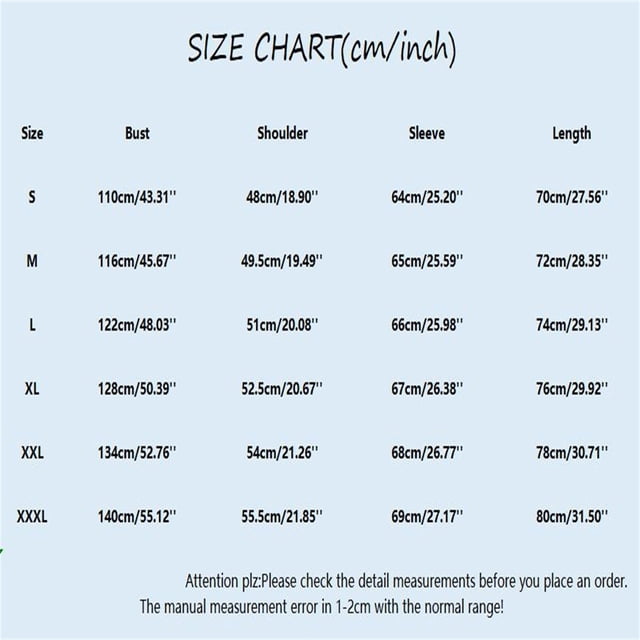 SIZE CHART(cm/inch)

| Size | Bust | Shoulder | Sleeve | Length |
|---|---|---|---|---|
| S | 110cm/43.31'' | 48cm/18.90'' | 64cm/25.20'' | 70cm/27.56'' |
| M | 116cm/45.67'' | 49.5cm/19.49'' | 65cm/25.59'' | 72cm/28.35'' |
| L | 122cm/48.03'' | 51cm/20.08'' | 66cm/25.98'' | 74cm/29.13'' |
| XL | 128cm/50.39'' | 52.5cm/20.67'' | 67cm/26.38'' | 76cm/29.92'' |
| XXL | 134cm/52.76'' | 54cm/21.26'' | 68cm/26.77'' | 78cm/30.71'' |
| XXXL | 140cm/55.12'' | 55.5cm/21.85'' | 69cm/27.17'' | 80cm/31.50'' |

Attention plz:Please check the detail measurements before you place an order.
The manual measurement error in 1-2cm with the normal range!